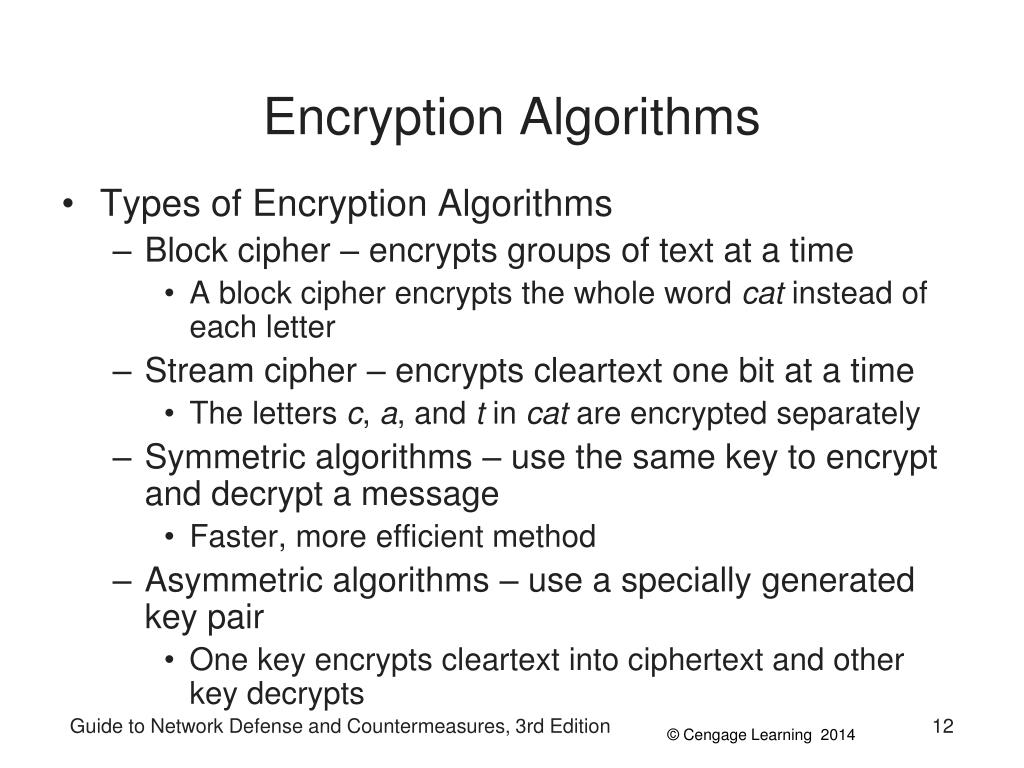 Encryption Algorithms

• Types of Encryption Algorithms
– Block cipher – encrypts groups of text at a time
• A block cipher encrypts the whole word cat instead of each letter
– Stream cipher – encrypts cleartext one bit at a time
• The letters c, a, and t in cat are encrypted separately
– Symmetric algorithms – use the same key to encrypt and decrypt a message
• Faster, more efficient method
– Asymmetric algorithms – use a specially generated key pair
• One key encrypts cleartext into ciphertext and other key decrypts

Guide to Network Defense and Countermeasures, 3rd Edition
© Cengage Learning 2014
12